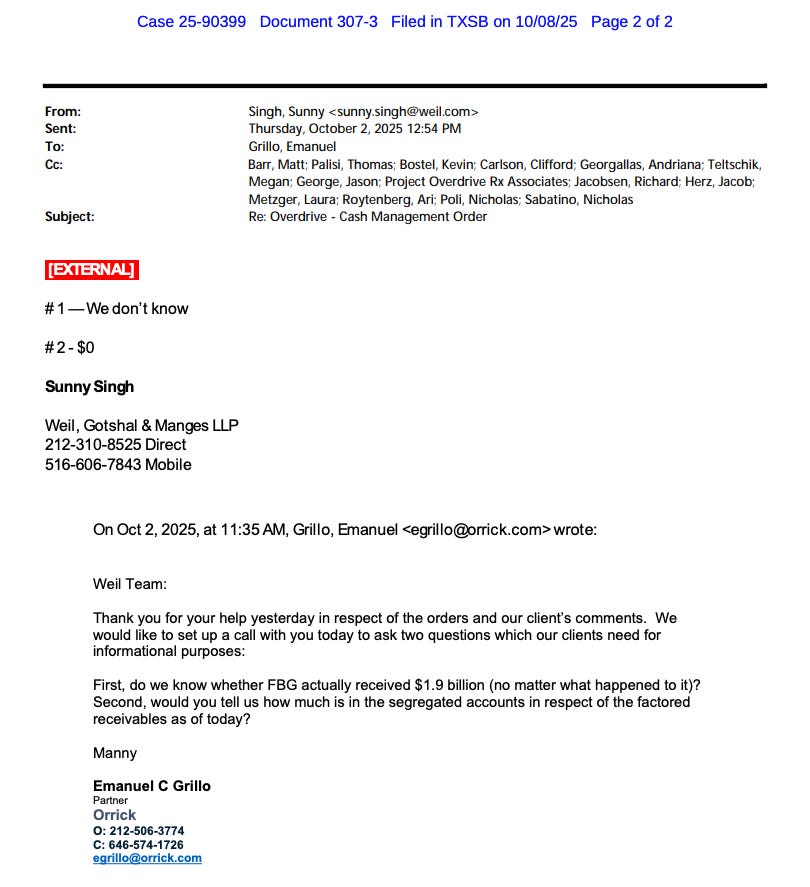 Case 25-90399 Document 307-3 Filed in TXSB on 10/08/25 Page 2 of 2

From: Singh, Sunny <sunny.singh@weil.com>
Sent: Thursday, October 2, 2025 12:54 PM
To: Grillo, Emanuel
Cc: Barr, Matt; Palisi, Thomas; Bostel, Kevin; Carlson, Clifford; Georgallas, Andriana; Teltschik, Megan; George, Jason; Project Overdrive Rx Associates; Jacobsen, Richard; Herz, Jacob; Metzger, Laura; Roytenberg, Ari; Poli, Nicholas; Sabatino, Nicholas
Subject: Re: Overdrive - Cash Management Order

[EXTERNAL]

# 1 — We don't know

# 2 - $0

Sunny Singh

Weil, Gotshal & Manges LLP
212-310-8525 Direct
516-606-7843 Mobile

On Oct 2, 2025, at 11:35 AM, Grillo, Emanuel <egrillo@orrick.com> wrote:

Weil Team:

Thank you for your help yesterday in respect of the orders and our client's comments. We would like to set up a call with you today to ask two questions which our clients need for informational purposes:

First, do we know whether FBG actually received $1.9 billion (no matter what happened to it)? Second, would you tell us how much is in the segregated accounts in respect of the factored receivables as of today?

Manny

Emanuel C Grillo
Partner
Orrick
O: 212-506-3774
C: 646-574-1726
egrillo@orrick.com